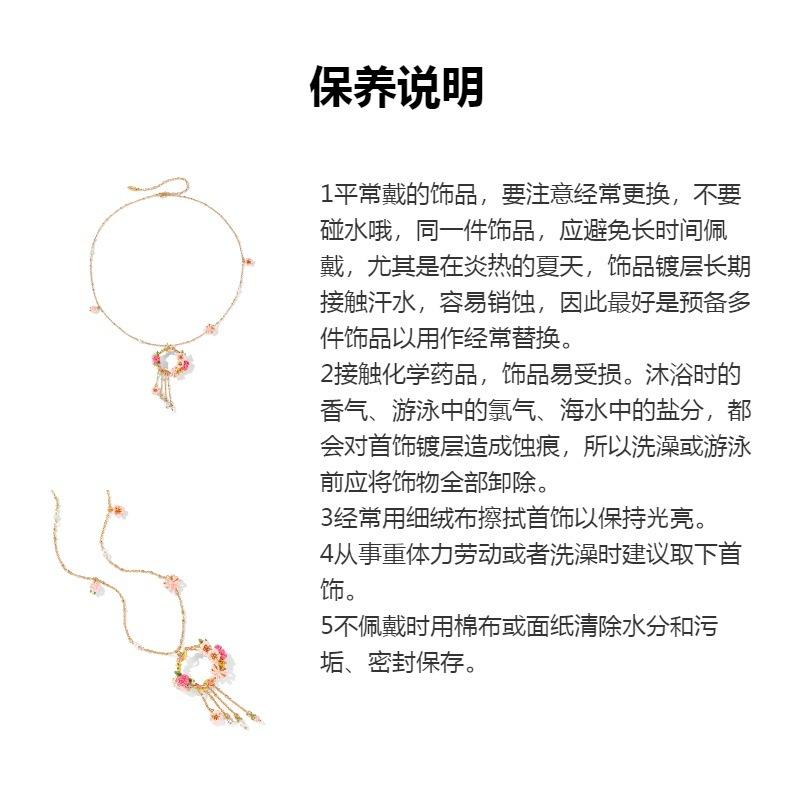 保养说明

1平常戴的饰品，要注意经常更换，不要碰水哦，同一件饰品，应避免长时间佩戴，尤其是在炎热的夏天，饰品镀层长期接触汗水，容易销蚀，因此最好是预备多件饰品以用作经常替换。
2接触化学药品，饰品易受损。沐浴时的香气、游泳中的氯气、海水中的盐分，都会对首饰镀层造成蚀痕，所以洗澡或游泳前应将饰物全部卸除。
3经常用细绒布擦拭首饰以保持光亮。
4从事重体力劳动或者洗澡时建议取下首饰。
5不佩戴时用棉布或面纸清除水分和污垢、密封保存。